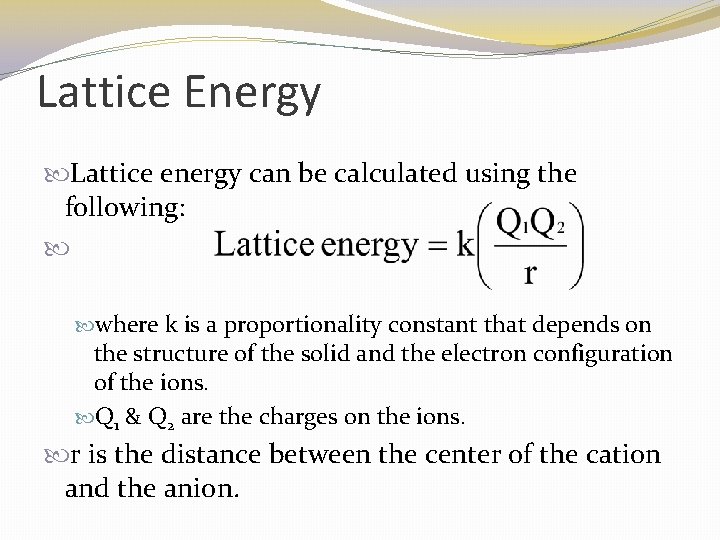 Lattice Energy

Lattice energy can be calculated using the following:

$\text{Lattice energy} = k\left(\frac{Q_1Q_2}{r}\right)$

where k is a proportionality constant that depends on the structure of the solid and the electron configuration of the ions.

$Q_1$ & $Q_2$ are the charges on the ions.

r is the distance between the center of the cation and the anion.